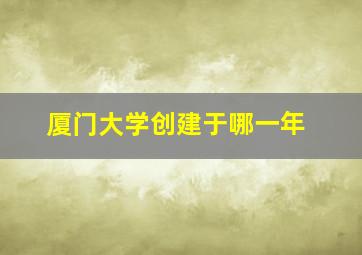 厦门大学创建于哪一年